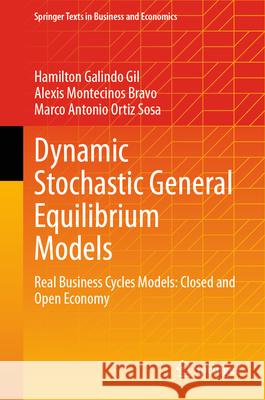 Springer Texts in Business and Economics

Hamilton Galindo Gil
Alexis Montecinos Bravo
Marco Antonio Ortiz Sosa

Dynamic Stochastic General Equilibrium Models

Real Business Cycles Models: Closed and Open Economy

Kraina Książek